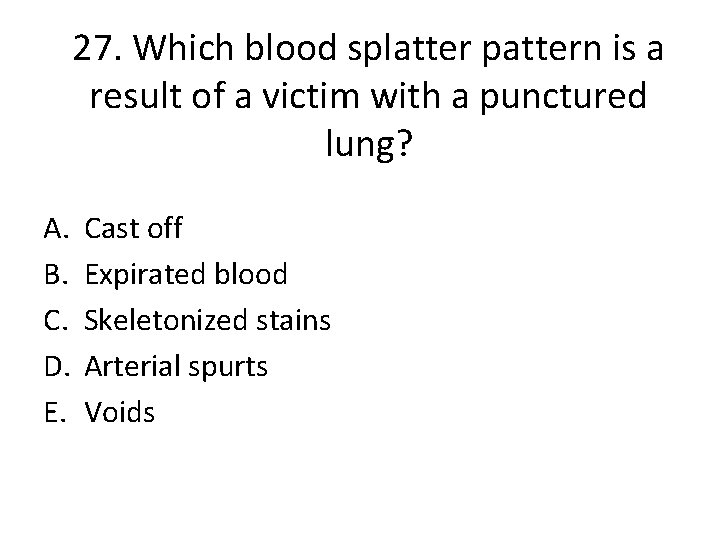 27. Which blood splatter pattern is a result of a victim with a punctured lung?

A. Cast off
B. Expirated blood
C. Skeletonized stains
D. Arterial spurts
E. Voids